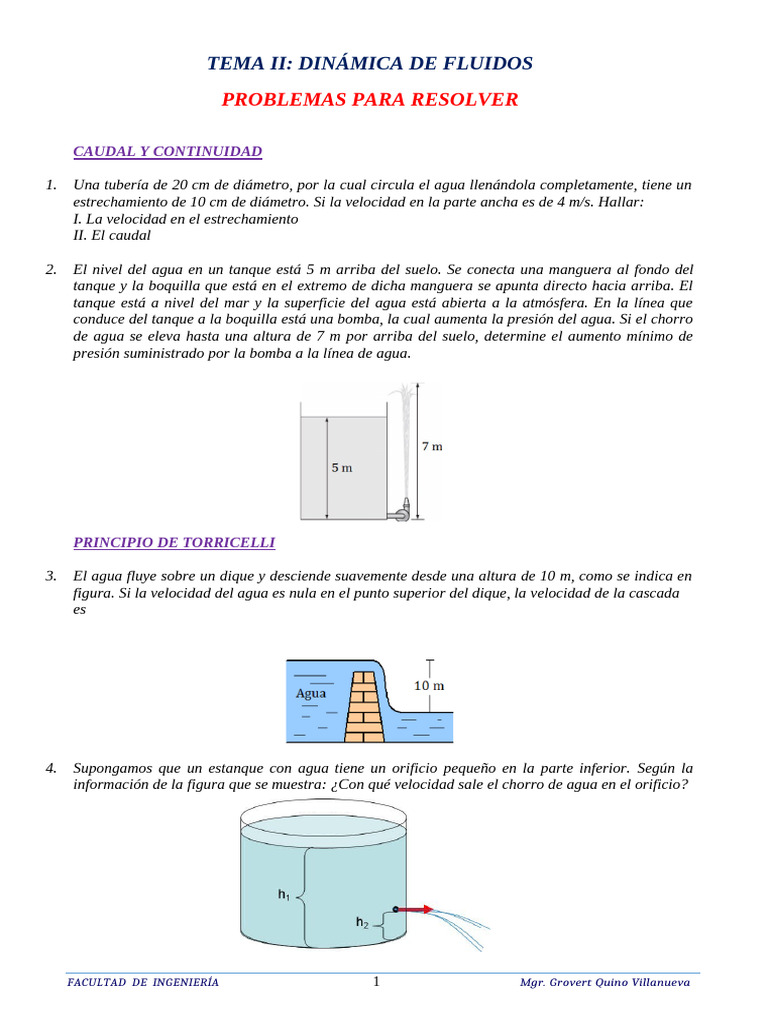 TEMA II: DINÁMICA DE FLUIDOS

PROBLEMAS PARA RESOLVER

CAUDAL Y CONTINUIDAD

1. Una tubería de 20 cm de diámetro, por la cual circula el agua llenándola completamente, tiene un estrechamiento de 10 cm de diámetro. Si la velocidad en la parte ancha es de 4 m/s. Hallar:
I. La velocidad en el estrechamiento
II. El caudal

2. El nivel del agua en un tanque está 5 m arriba del suelo. Se conecta una manguera al fondo del tanque y la boquilla que está en el extremo de dicha manguera se apunta directo hacia arriba. El tanque está a nivel del mar y la superficie del agua está abierta a la atmósfera. En la línea que conduce del tanque a la boquilla está una bomba, la cual aumenta la presión del agua. Si el chorro de agua se eleva hasta una altura de 7 m por arriba del suelo, determine el aumento mínimo de presión suministrado por la bomba a la línea de agua.

5 m

7 m

PRINCIPIO DE TORRICELLI

3. El agua fluye sobre un dique y desciende suavemente desde una altura de 10 m, como se indica en figura. Si la velocidad del agua es nula en el punto superior del dique, la velocidad de la cascada es

Agua

10 m

4. Supongamos que un estanque con agua tiene un orificio pequeño en la parte inferior. Según la información de la figura que se muestra: ¿Con qué velocidad sale el chorro de agua en el orificio?

$h_1$

$h_2$

FACULTAD DE INGENIERÍA 1 Mgr. Grovert Quino Villanueva